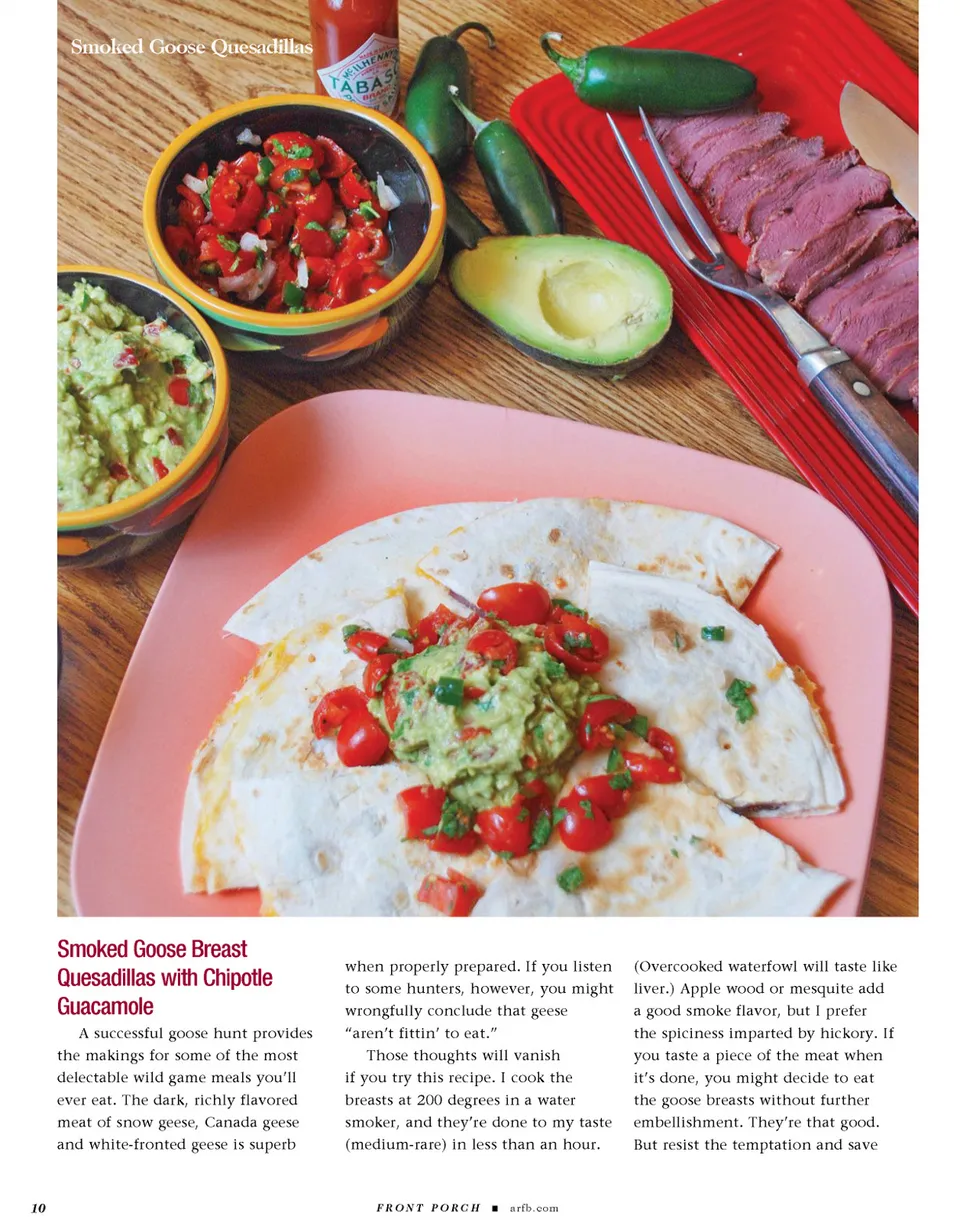 Smoked Goose Quesadillas

Smoked Goose Breast Quesadillas with Chipotle Guacamole

A successful goose hunt provides the makings for some of the most delectable wild game meals you'll ever eat. The dark, richly flavored meat of snow geese, Canada geese and white-fronted geese is superb when properly prepared. If you listen to some hunters, however, you might wrongfully conclude that geese "aren't fittin' to eat."

Those thoughts will vanish if you try this recipe. I cook the breasts at 200 degrees in a water smoker, and they're done to my taste (medium-rare) in less than an hour. (Overcooked waterfowl will taste like liver.) Apple wood or mesquite add a good smoke flavor, but I prefer the spiciness imparted by hickory. If you taste a piece of the meat when it's done, you might decide to eat the goose breasts without further embellishment. They're that good. But resist the temptation and save

10 FRONT PORCH ■ arfb.com